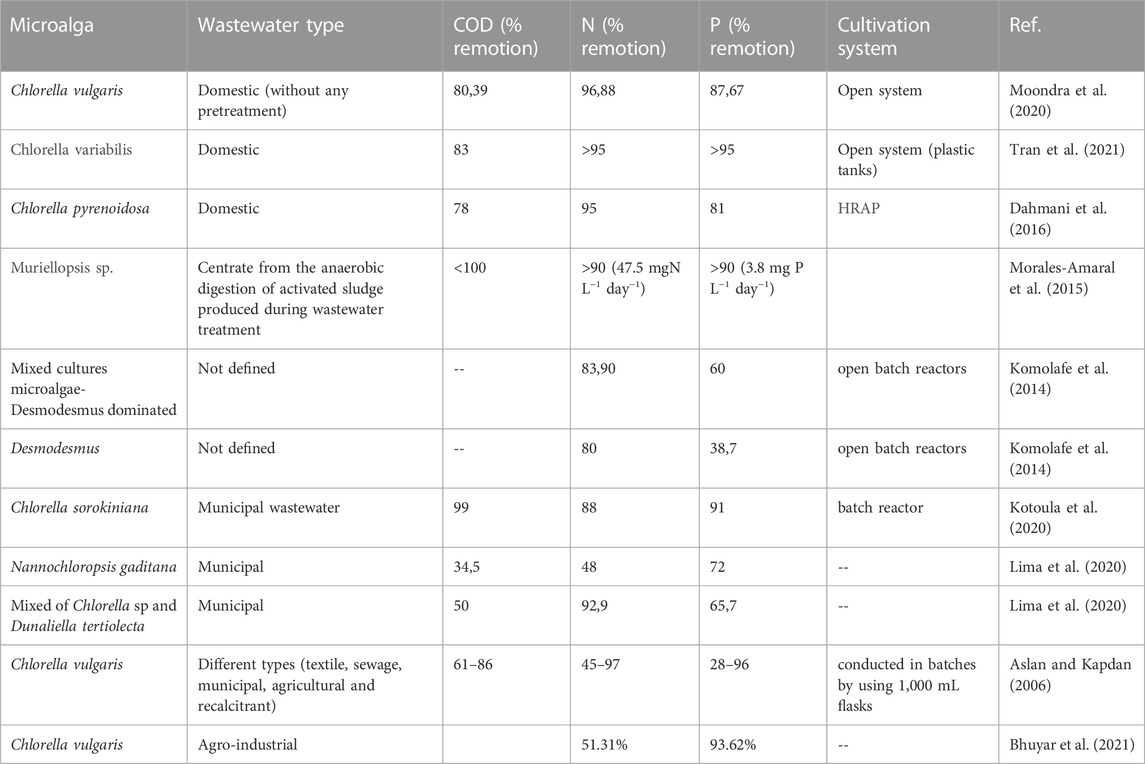 | Microalga | Wastewater type | COD (% remotion) | N (% remotion) | P (% remotion) | Cultivation system | Ref. |
|---|---|---|---|---|---|---|
| Chlorella vulgaris | Domestic (without any pretreatment) | 80,39 | 96,88 | 87,67 | Open system | Moondra et al. (2020) |
| Chlorella variabilis | Domestic | 83 | >95 | >95 | Open system (plastic tanks) | Tran et al. (2021) |
| Chlorella pyrenoidosa | Domestic | 78 | 95 | 81 | HRAP | Dahmani et al. (2016) |
| Muriellopsis sp. | Centrate from the anaerobic digestion of activated sludge produced during wastewater treatment | <100 | >90 (47.5 mgN $L^{-1}$ $day^{-1}$) | >90 (3.8 mg P $L^{-1}$ $day^{-1}$) | | Morales-Amaral et al. (2015) |
| Mixed cultures microalgae-Desmodesmus dominated | Not defined | -- | 83,90 | 60 | open batch reactors | Komolafe et al. (2014) |
| Desmodesmus | Not defined | -- | 80 | 38,7 | open batch reactors | Komolafe et al. (2014) |
| Chlorella sorokiniana | Municipal wastewater | 99 | 88 | 91 | batch reactor | Kotoula et al. (2020) |
| Nannochloropsis gaditana | Municipal | 34,5 | 48 | 72 | -- | Lima et al. (2020) |
| Mixed of Chlorella sp and Dunaliella tertiolecta | Municipal | 50 | 92,9 | 65,7 | -- | Lima et al. (2020) |
| Chlorella vulgaris | Different types (textile, sewage, municipal, agricultural and recalcitrant) | 61–86 | 45–97 | 28–96 | conducted in batches by using 1,000 mL flasks | Aslan and Kapdan (2006) |
| Chlorella vulgaris | Agro-industrial | | 51.31% | 93.62% | -- | Bhuyar et al. (2021) |